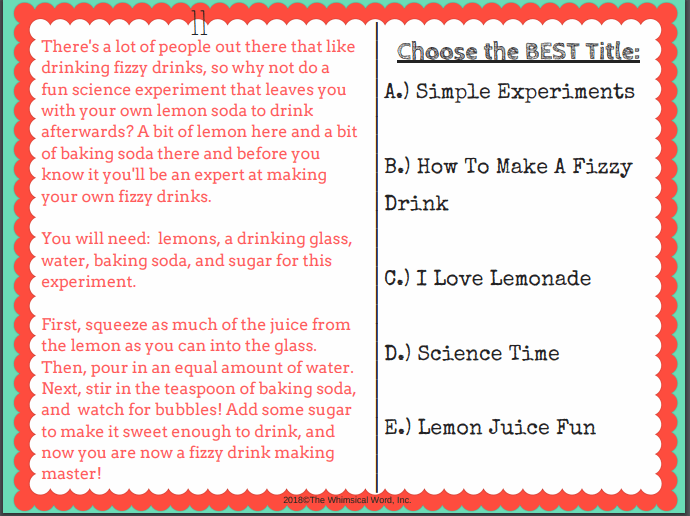 11

There's a lot of people out there that like drinking fizzy drinks, so why not do a fun science experiment that leaves you with your own lemon soda to drink afterwards? A bit of lemon here and a bit of baking soda there and before you know it you'll be an expert at making your own fizzy drinks.

You will need: lemons, a drinking glass, water, baking soda, and sugar for this experiment.

First, squeeze as much of the juice from the lemon as you can into the glass. Then, pour in an equal amount of water. Next, stir in the teaspoon of baking soda, and watch for bubbles! Add some sugar to make it sweet enough to drink, and now you are now a fizzy drink making master!

Choose the BEST Title:

A.) Simple Experiments

B.) How To Make A Fizzy Drink

C.) I Love Lemonade

D.) Science Time

E.) Lemon Juice Fun

2018©The Whimsical Word, Inc.